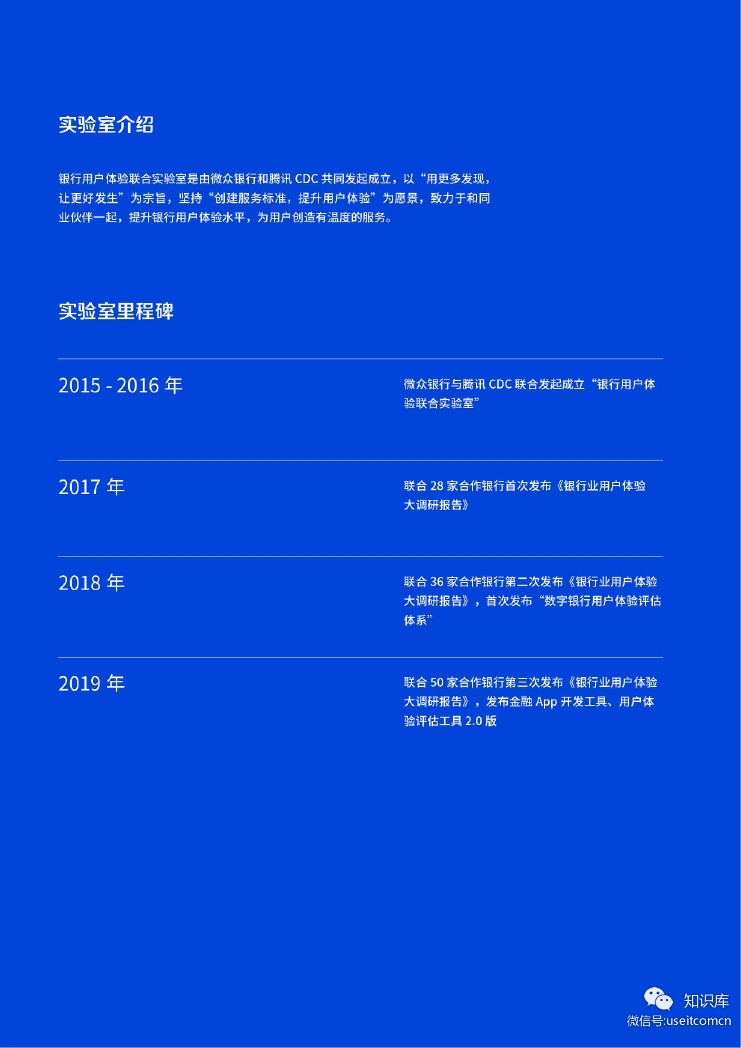 实验室介绍

银行用户体验联合实验室是由微众银行和腾讯 CDC 共同发起成立，以“用更多发现，让更好发生”为宗旨，坚持“创建服务标准，提升用户体验”为愿景，致力于和同业伙伴一起，提升银行用户体验水平，为用户创造有温度的服务。

实验室里程碑

2015 - 2016 年

微众银行与腾讯 CDC 联合发起成立“银行用户体验联合实验室”

2017 年

联合 28 家合作银行首次发布《银行业用户体验大调研报告》

2018 年

联合 36 家合作银行第二次发布《银行业用户体验大调研报告》，首次发布“数字银行用户体验评估体系”

2019 年

联合 50 家合作银行第三次发布《银行业用户体验大调研报告》，发布金融 App 开发工具、用户体验评估工具 2.0 版

知识库
微信号:useitcomcn